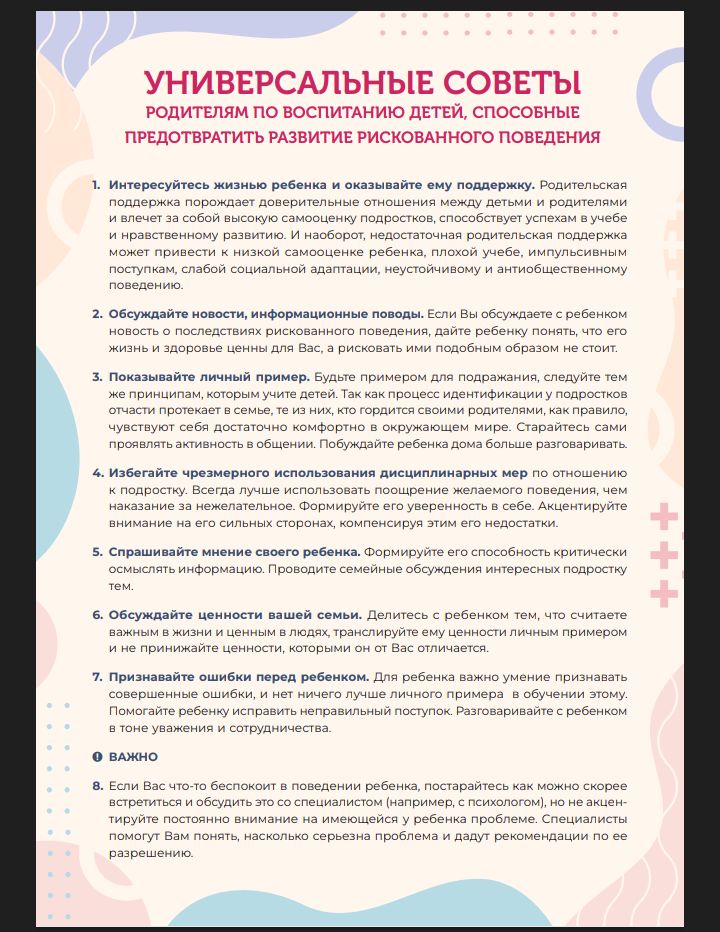 УНИВЕРСАЛЬНЫЕ СОВЕТЫ
РОДИТЕЛЯМ ПО ВОСПИТАНИЮ ДЕТЕЙ, СПОСОБНЫЕ ПРЕДОТВРАТИТЬ РАЗВИТИЕ РИСКОВАННОГО ПОВЕДЕНИЯ

1. Интересуйтесь жизнью ребенка и оказывайте ему поддержку. Родительская поддержка порождает доверительные отношения между детьми и родителями и влечет за собой высокую самооценку подростков, способствует успехам в учебе и нравственному развитию. И наоборот, недостаточная родительская поддержка может привести к низкой самооценке ребенка, плохой учебе, импульсивным поступкам, слабой социальной адаптации, неустойчивому и антиобщественному поведению.

2. Обсуждайте новости, информационные поводы. Если Вы обсуждаете с ребенком новость о последствиях рискованного поведения, дайте ребенку понять, что его жизнь и здоровье ценны для Вас, а рисковать ими подобным образом не стоит.

3. Показывайте личный пример. Будьте примером для подражания, следуйте тем же принципам, которым учите детей. Так как процесс идентификации у подростков отчасти протекает в семье, те из них, кто гордится своими родителями, как правило, чувствуют себя достаточно комфортно в окружающем мире. Старайтесь сами проявлять активность в общении. Побуждайте ребенка дома больше разговаривать.

4. Избегайте чрезмерного использования дисциплинарных мер по отношению к подростку. Всегда лучше использовать поощрение желаемого поведения, чем наказание за нежелательное. Формируйте его уверенность в себе. Акцентируйте внимание на его сильных сторонах, компенсируя этим его недостатки.

5. Спрашивайте мнение своего ребенка. Формируйте его способность критически осмыслять информацию. Проводите семейные обсуждения интересных подростку тем.

6. Обсуждайте ценности вашей семьи. Делитесь с ребенком тем, что считаете важным в жизни и ценным в людях, транслируйте ему ценности личным примером и не принижайте ценности, которыми он от Вас отличается.

7. Признавайте ошибки перед ребенком. Для ребенка важно умение признавать совершенные ошибки, и нет ничего лучше личного примера в обучении этому. Помогайте ребенку исправить неправильный поступок. Разговаривайте с ребенком в тоне уважения и сотрудничества.

ВАЖНО

8. Если Вас что-то беспокоит в поведении ребенка, постарайтесь как можно скорее встретиться и обсудить это со специалистом (например, с психологом), но не акцентируйте постоянно внимание на имеющейся у ребенка проблеме. Специалисты помогут Вам понять, насколько серьезна проблема и дадут рекомендации по ее разрешению.